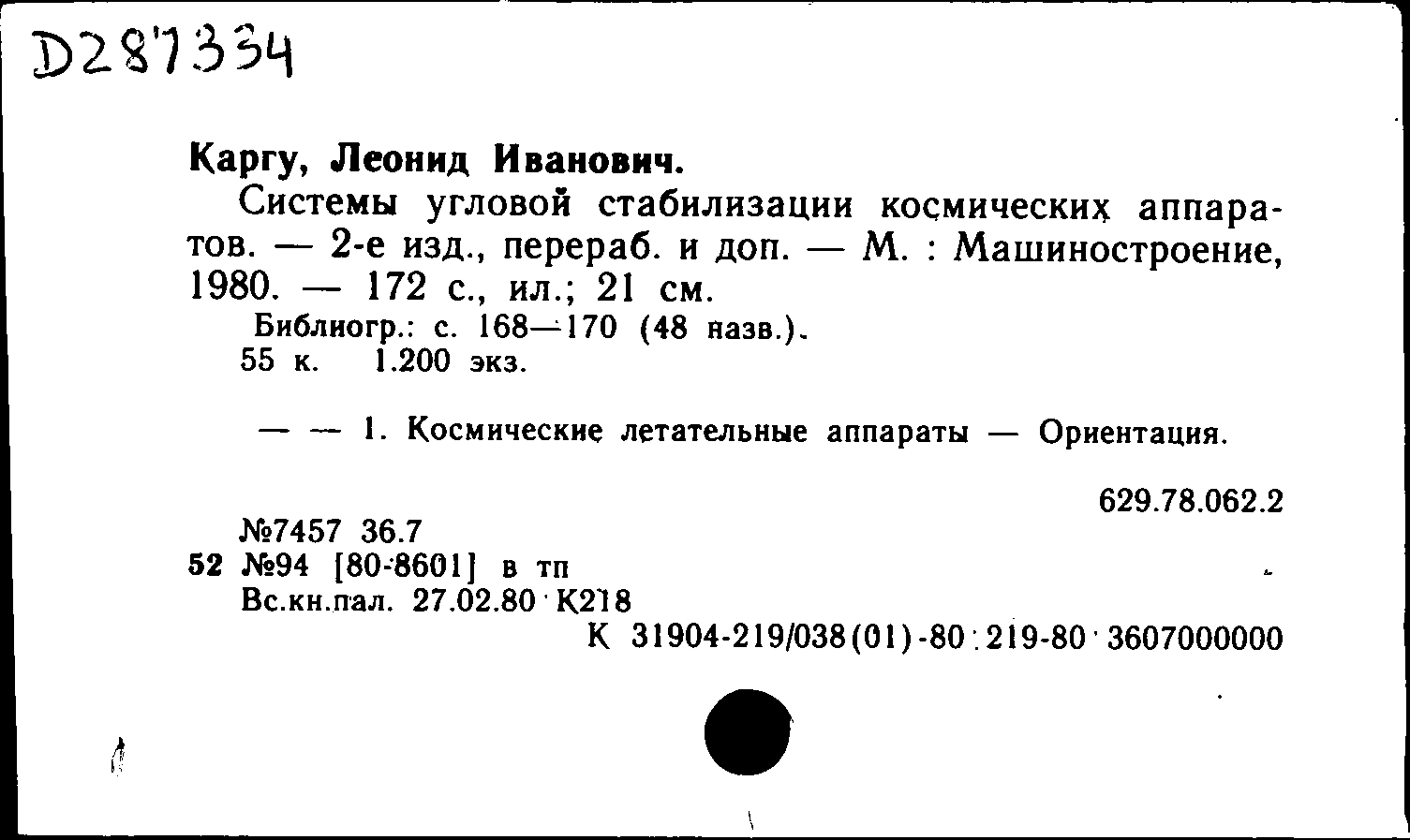 D287334

Каргу, Леонид Иванович.

Системы угловой стабилизации космических аппаратов. — 2-е изд., перераб. и доп. — М. : Машиностроение, 1980. — 172 с., ил.; 21 см.

Библиогр.: с. 168—170 (48 назв.).

55 к. 1.200 экз.

— — 1. Космические летательные аппараты — Ориентация.

629.78.062.2

№7457 36.7

52 №94 [80-8601] в тп

Вс.кн.пал. 27.02.80 К218

К 31904-219/038(01)-80 219-80 3607000000